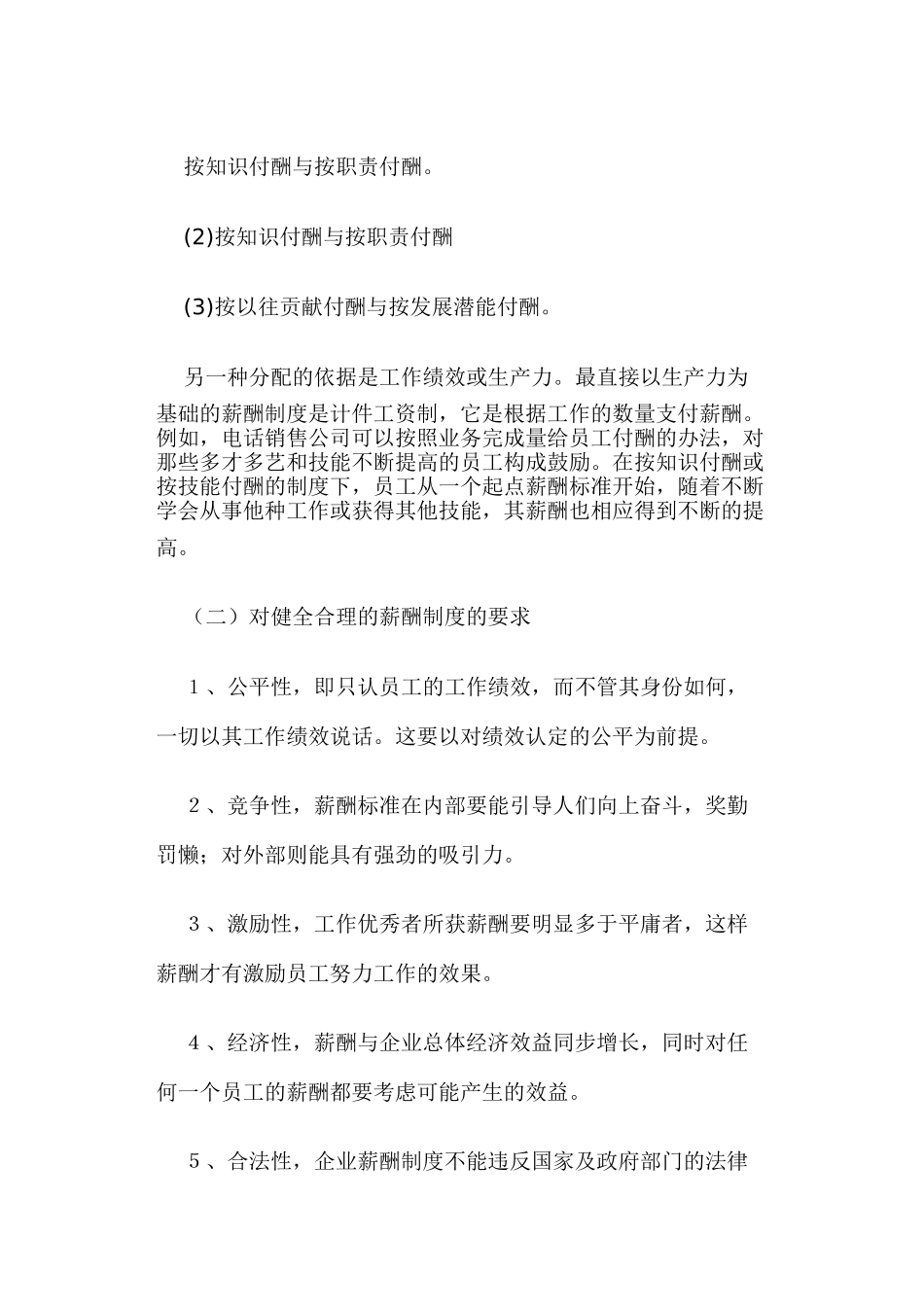 按知识付酬与按职责付酬。

(2)按知识付酬与按职责付酬

(3)按以往贡献付酬与按发展潜能付酬。

另一种分配的依据是工作绩效或生产力。最直接以生产力为基础的薪酬制度是计件工资制，它是根据工作的数量支付薪酬。例如，电话销售公司可以按照业务完成量给员工付酬的办法，对那些多才多艺和技能不断提高的员工构成鼓励。在按知识付酬或按技能付酬的制度下，员工从一个起点薪酬标准开始，随着不断学会从事他种工作或获得其他技能，其薪酬也相应得到不断的提高。

（二）对健全合理的薪酬制度的要求

1 、公平性，即只认员工的工作绩效，而不管其身份如何，一切以其工作绩效说话。这要以对绩效认定的公平为前提。

2 、竞争性，薪酬标准在内部要能引导人们向上奋斗，奖勤罚懒；对外部则能具有强劲的吸引力。

3 、激励性，工作优秀者所获薪酬要明显多于平庸者，这样薪酬才有激励员工努力工作的效果。

4 、经济性，薪酬与企业总体经济效益同步增长，同时对任何一个员工的薪酬都要考虑可能产生的效益。

5 、合法性，企业薪酬制度不能违反国家及政府部门的法律